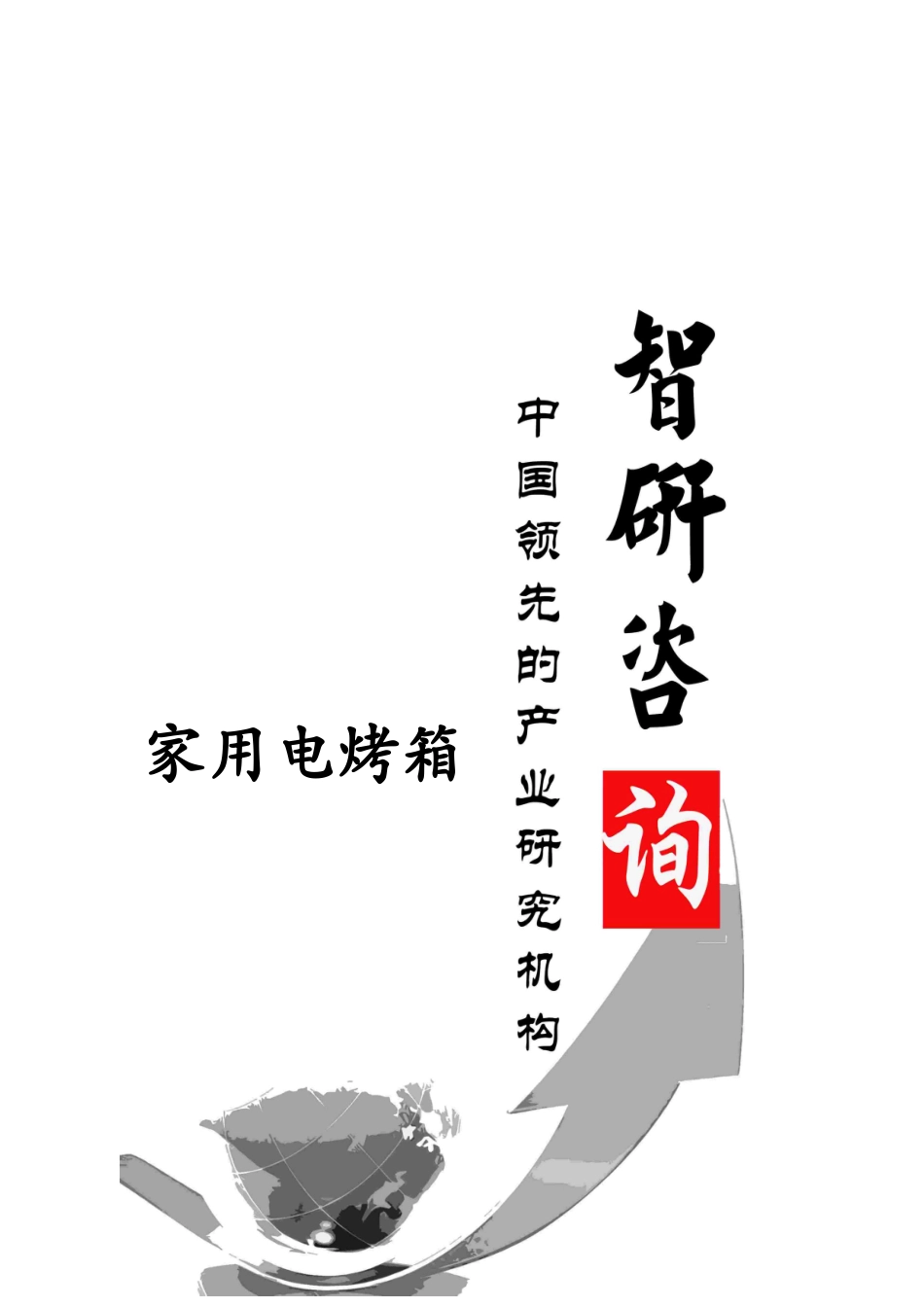 智研咨询

中国领先的产业研究机构

家用电烤箱